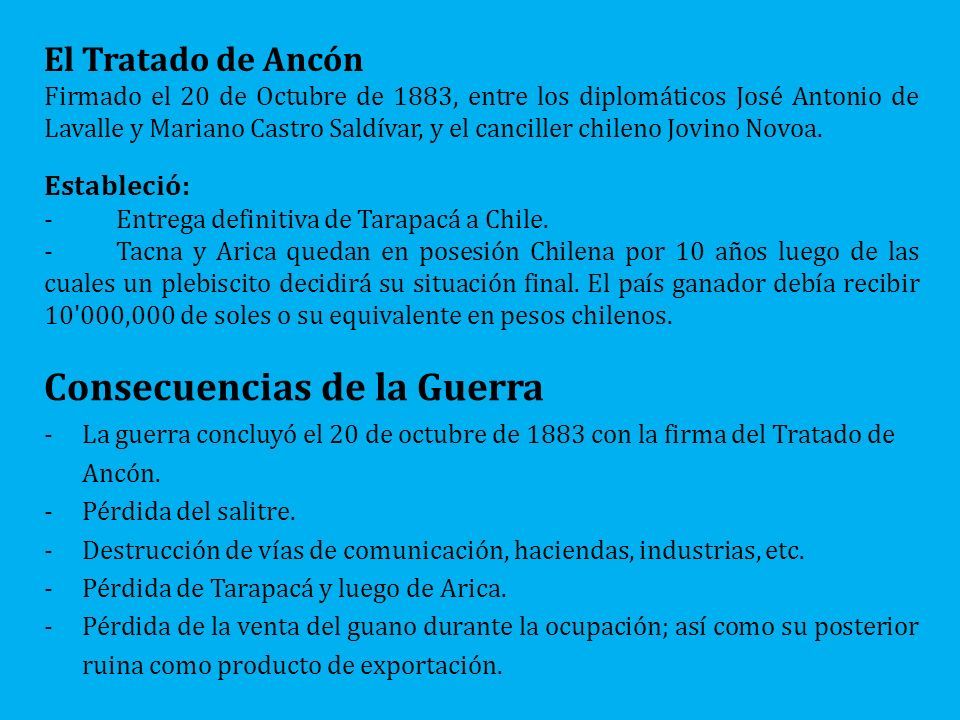 El Tratado de Ancón
Firmado el 20 de Octubre de 1883, entre los diplomáticos José Antonio de Lavalle y Mariano Castro Saldívar, y el canciller chileno Jovino Novoa.

Estableció:
- Entrega definitiva de Tarapacá a Chile.
- Tacna y Arica quedan en posesión Chilena por 10 años luego de las cuales un plebiscito decidirá su situación final. El país ganador debía recibir 10'000,000 de soles o su equivalente en pesos chilenos.

Consecuencias de la Guerra
- La guerra concluyó el 20 de octubre de 1883 con la firma del Tratado de Ancón.
- Pérdida del salitre.
- Destrucción de vías de comunicación, haciendas, industrias, etc.
- Pérdida de Tarapacá y luego de Arica.
- Pérdida de la venta del guano durante la ocupación; así como su posterior ruina como producto de exportación.